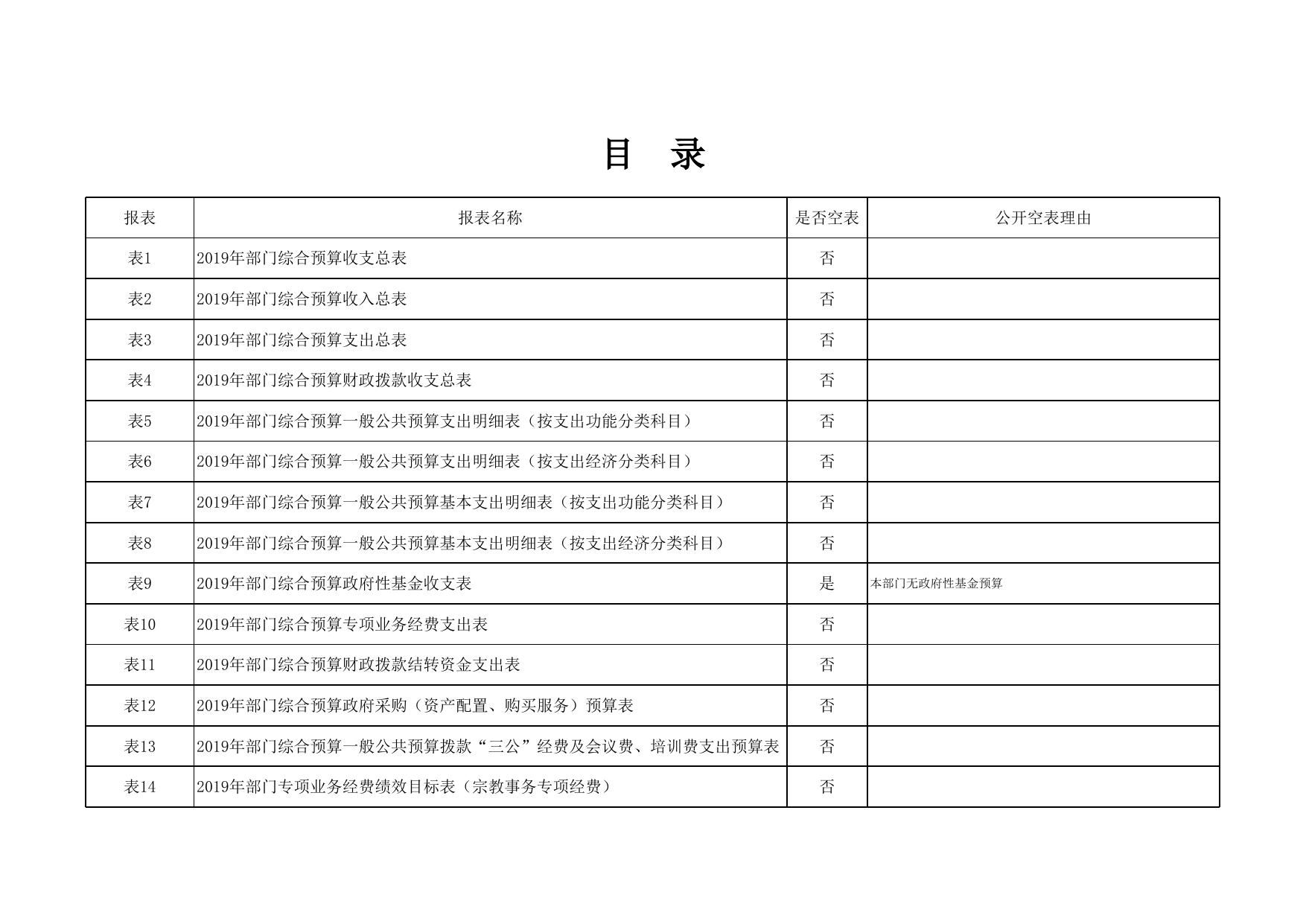 目　录

| 报表 | 报表名称 | 是否空表 | 公开空表理由 |
|---|---|---|---|
| 表1 | 2019年部门综合预算收支总表 | 否 | |
| 表2 | 2019年部门综合预算收入总表 | 否 | |
| 表3 | 2019年部门综合预算支出总表 | 否 | |
| 表4 | 2019年部门综合预算财政拨款收支总表 | 否 | |
| 表5 | 2019年部门综合预算一般公共预算支出明细表（按支出功能分类科目） | 否 | |
| 表6 | 2019年部门综合预算一般公共预算支出明细表（按支出经济分类科目） | 否 | |
| 表7 | 2019年部门综合预算一般公共预算基本支出明细表（按支出功能分类科目） | 否 | |
| 表8 | 2019年部门综合预算一般公共预算基本支出明细表（按支出经济分类科目） | 否 | |
| 表9 | 2019年部门综合预算政府性基金收支表 | 是 | 本部门无政府性基金预算 |
| 表10 | 2019年部门综合预算专项业务经费支出表 | 否 | |
| 表11 | 2019年部门综合预算财政拨款结转资金支出表 | 否 | |
| 表12 | 2019年部门综合预算政府采购（资产配置、购买服务）预算表 | 否 | |
| 表13 | 2019年部门综合预算一般公共预算拨款“三公”经费及会议费、培训费支出预算表 | 否 | |
| 表14 | 2019年部门专项业务经费绩效目标表（宗教事务专项经费） | 否 | |